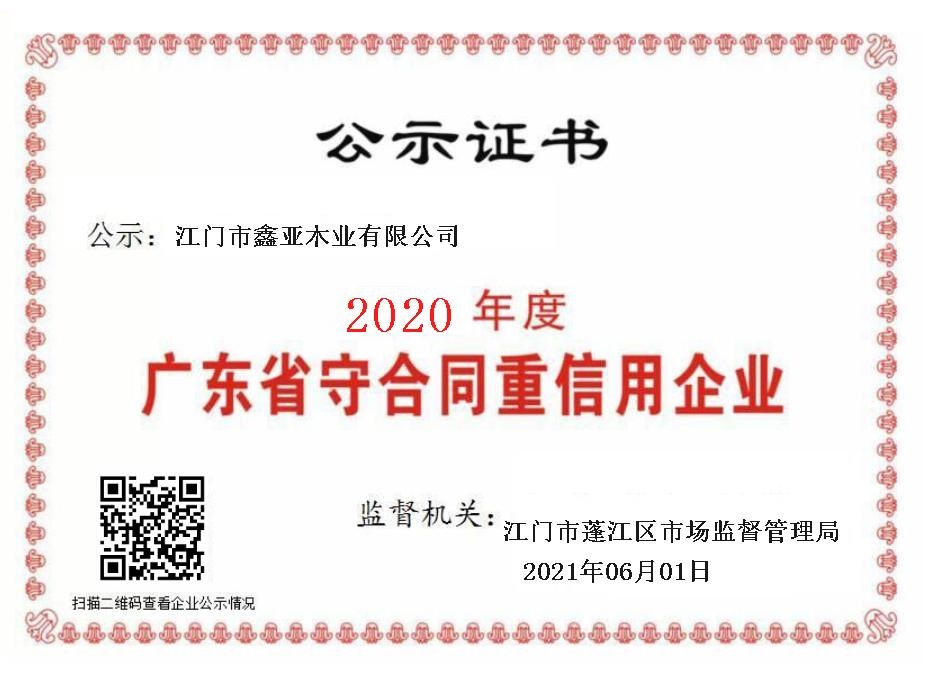 公示证书

公示：江门市鑫亚木业有限公司

2020 年度

广东省守合同重信用企业

监督机关：江门市蓬江区市场监督管理局

2021年06月01日

扫描二维码查看企业公示情况